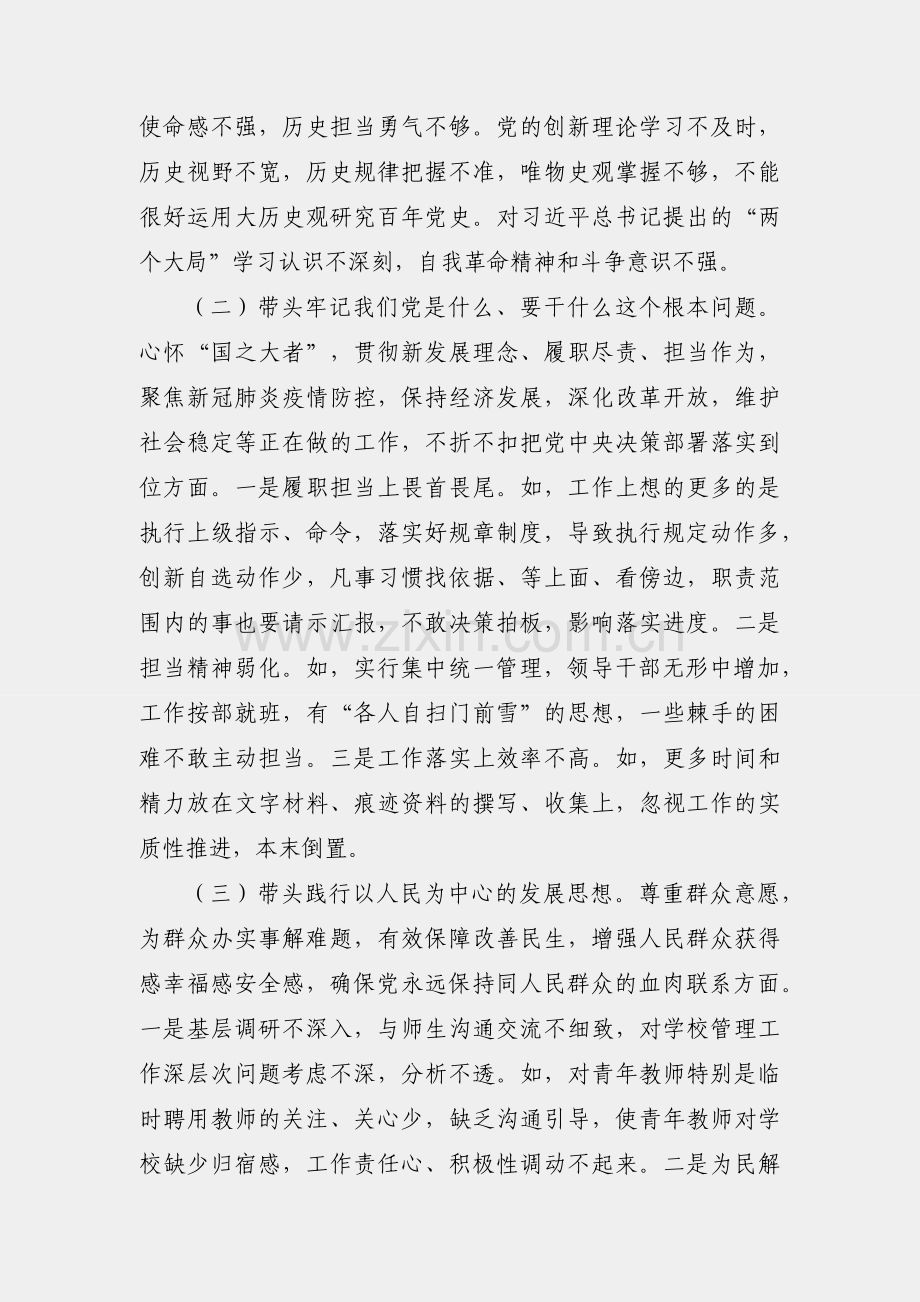 使命感不强，历史担当勇气不够。党的创新理论学习不及时，历史视野不宽，历史规律把握不准，唯物史观掌握不够，不能很好运用大历史观研究百年党史。对习近平总书记提出的“两个大局”学习认识不深刻，自我革命精神和斗争意识不强。

（二）带头牢记我们党是什么、要干什么这个根本问题。心怀“国之大者”，贯彻新发展理念、履职尽责、担当作为，聚焦新冠肺炎疫情防控，保持经济发展，深化改革开放，维护社会稳定等正在做的工作，不折不扣把党中央决策部署落实到位方面。一是履职担当上畏首畏尾。如，工作上想的更多的是执行上级指示、命令，落实好规章制度，导致执行规定动作多，创新自选动作少，凡事习惯找依据、等上面、看傍边，职责范围内的事也要请示汇报，不敢决策拍板，影响落实进度。二是担当精神弱化。如，实行集中统一管理，领导干部无形中增加，工作按部就班，有“各人自扫门前雪”的思想，一些棘手的困难不敢主动担当。三是工作落实上效率不高。如，更多时间和精力放在文字材料、痕迹资料的撰写、收集上，忽视工作的实质性推进，本末倒置。

（三）带头践行以人民为中心的发展思想。尊重群众意愿，为群众办实事解难题，有效保障改善民生，增强人民群众获得感幸福感安全感，确保党永远保持同人民群众的血肉联系方面。一是基层调研不深入，与师生沟通交流不细致，对学校管理工作深层次问题考虑不深，分析不透。如，对青年教师特别是临时聘用教师的关注、关心少，缺乏沟通引导，使青年教师对学校缺少归宿感，工作责任心、积极性调动不起来。二是为民解

www.zixin.com.cn